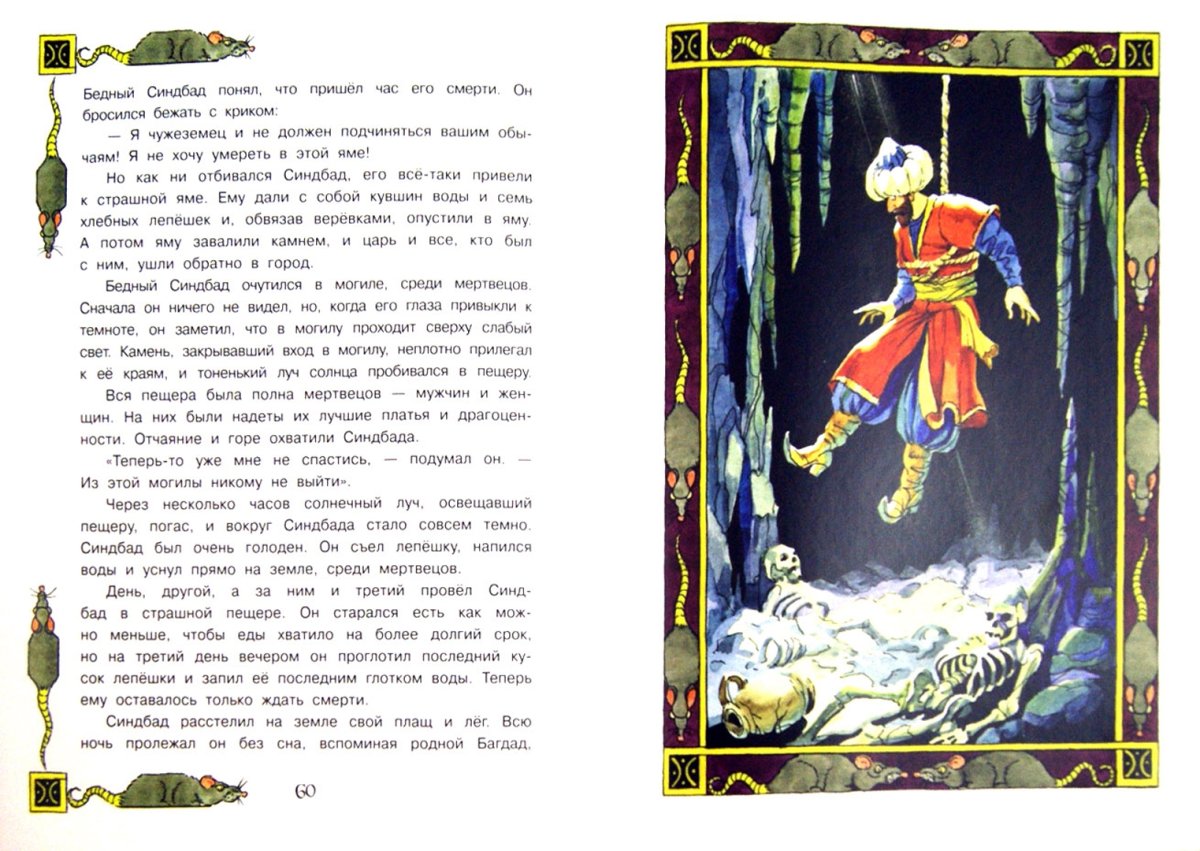 Бедный Синдбад понял, что пришёл час его смерти. Он бросился бежать с криком:

— Я чужеземец и не должен подчиняться вашим обычаям! Я не хочу умереть в этой яме!

Но как ни отбивался Синдбад, его всё-таки привели к страшной яме. Ему дали с собой кувшин воды и семь хлебных лепёшек и, обвязав верёвками, опустили в яму. А потом яму завалили камнем, и царь и все, кто был с ним, ушли обратно в город.

Бедный Синдбад очутился в могиле, среди мертвецов. Сначала он ничего не видел, но, когда его глаза привыкли к темноте, он заметил, что в могилу проходит сверху слабый свет. Камень, закрывавший вход в могилу, неплотно прилегал к её краям, и тоненький луч солнца пробивался в пещеру.

Вся пещера была полна мертвецов — мужчин и женщин. На них были надеты их лучшие платья и драгоценности. Отчаяние и горе охватили Синдбада.

«Теперь-то уже мне не спастись, — подумал он. — Из этой могилы никому не выйти».

Через несколько часов солнечный луч, освещавший пещеру, погас, и вокруг Синдбада стало совсем темно. Синдбад был очень голоден. Он съел лепёшку, напился воды и уснул прямо на земле, среди мертвецов.

День, другой, а за ним и третий провёл Синдбад в страшной пещере. Он старался есть как можно меньше, чтобы еды хватило на более долгий срок, но на третий день вечером он проглотил последний кусок лепёшки и запил её последним глотком воды. Теперь ему оставалось только ждать смерти.

Синдбад расстелил на земле свой плащ и лёг. Всю ночь пролежал он без сна, вспоминая родной Багдад,

60